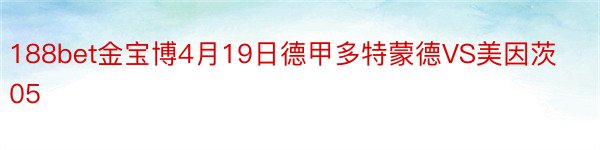 188bet金宝博4月19日德甲多特蒙德VS美因茨05